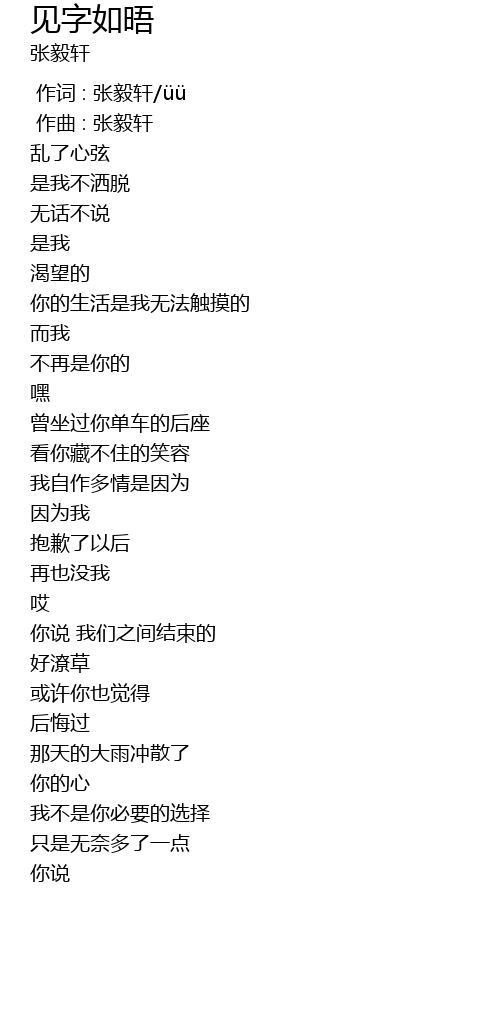 见字如晤
张毅轩

作词 : 张毅轩/üü
作曲 : 张毅轩
乱了心弦
是我不洒脱
无话不说
是我
渴望的
你的生活是我无法触摸的
而我
不再是你的
嘿
曾坐过你单车的后座
看你藏不住的笑容
我自作多情是因为
因为我
抱歉了以后
再也没我
哎
你说 我们之间结束的
好潦草
或许你也觉得
后悔过
那天的大雨冲散了
你的心
我不是你必要的选择
只是无奈多了一点
你说